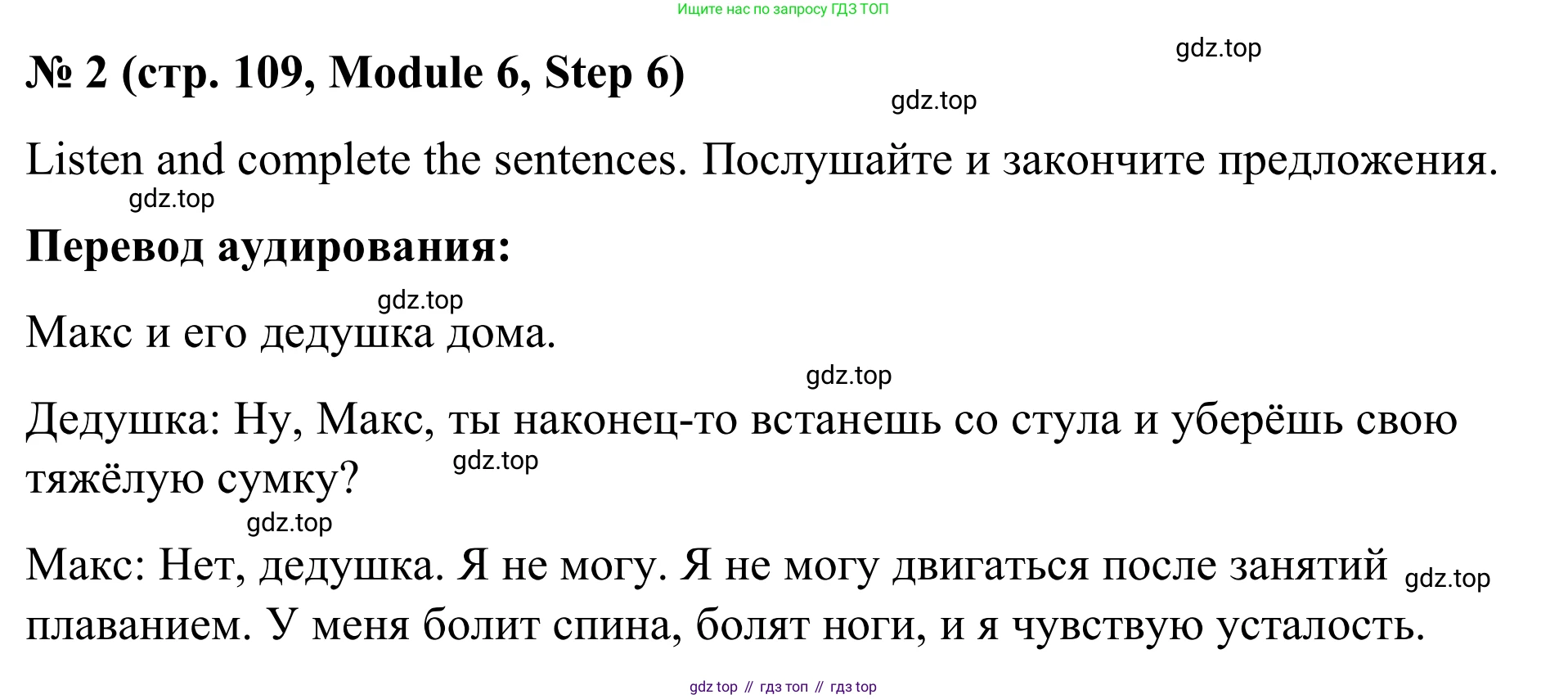 Ищите нас по запросу ГДЗ ТОП

№ 2 (стр. 109, Module 6, Step 6)

Listen and complete the sentences. Послушайте и закончите предложения.

Перевод аудирования:

Макс и его дедушка дома.

Дедушка: Ну, Макс, ты наконец-то встанешь со стула и уберёшь свою тяжёлую сумку?

Макс: Нет, дедушка. Я не могу. Я не могу двигаться после занятий плаванием. У меня болит спина, болят ноги, и я чувствую усталость.

gdz top // гдз топ // гдз top

gdz.top